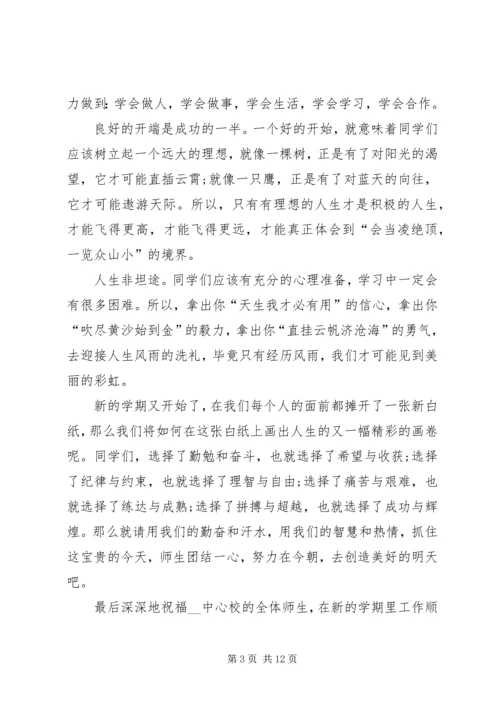 力做到：学会做人，学会做事，学会生活，学会学习，学会合作。

良好的开端是成功的一半。一个好的开始，就意味着同学们应该树立起一个远大的理想，就像一棵树，正是有了对阳光的渴望，它才可能直插云霄；就像一只鹰，正是有了对蓝天的向往，它才可能遨游天际。所以，只有有理想的人生才是积极的人生，才能飞得更高，才能飞得更远，才能真正体会到“会当凌绝顶，一览众山小”的境界。

人生非坦途。同学们应该有充分的心理准备，学习中一定会有很多困难。所以，拿出你“天生我才必有用”的信心，拿出你“吹尽黄沙始到金”的毅力，拿出你“直挂云帆济沧海”的勇气，去迎接人生风雨的洗礼，毕竟只有经历风雨，我们才可能见到美丽的彩虹。

新的学期又开始了，在我们每个人的面前都摊开了一张新白纸，那么我们将如何在这张白纸上画出人生的又一幅精彩的画卷呢。同学们，选择了勤勉和奋斗，也就选择了希望与收获；选择了纪律与约束，也就选择了理智与自由；选择了痛苦与艰难，也就选择了练达与成熟；选择了拼搏与超越，也就选择了成功与辉煌。那么就请用我们的勤奋和汗水，用我们的智慧和热情，抓住这宝贵的今天，师生团结一心，努力在今朝，去创造美好的明天吧。

最后深深地祝福__中心校的全体师生，在新的学期里工作顺

第 3 页 共 12 页